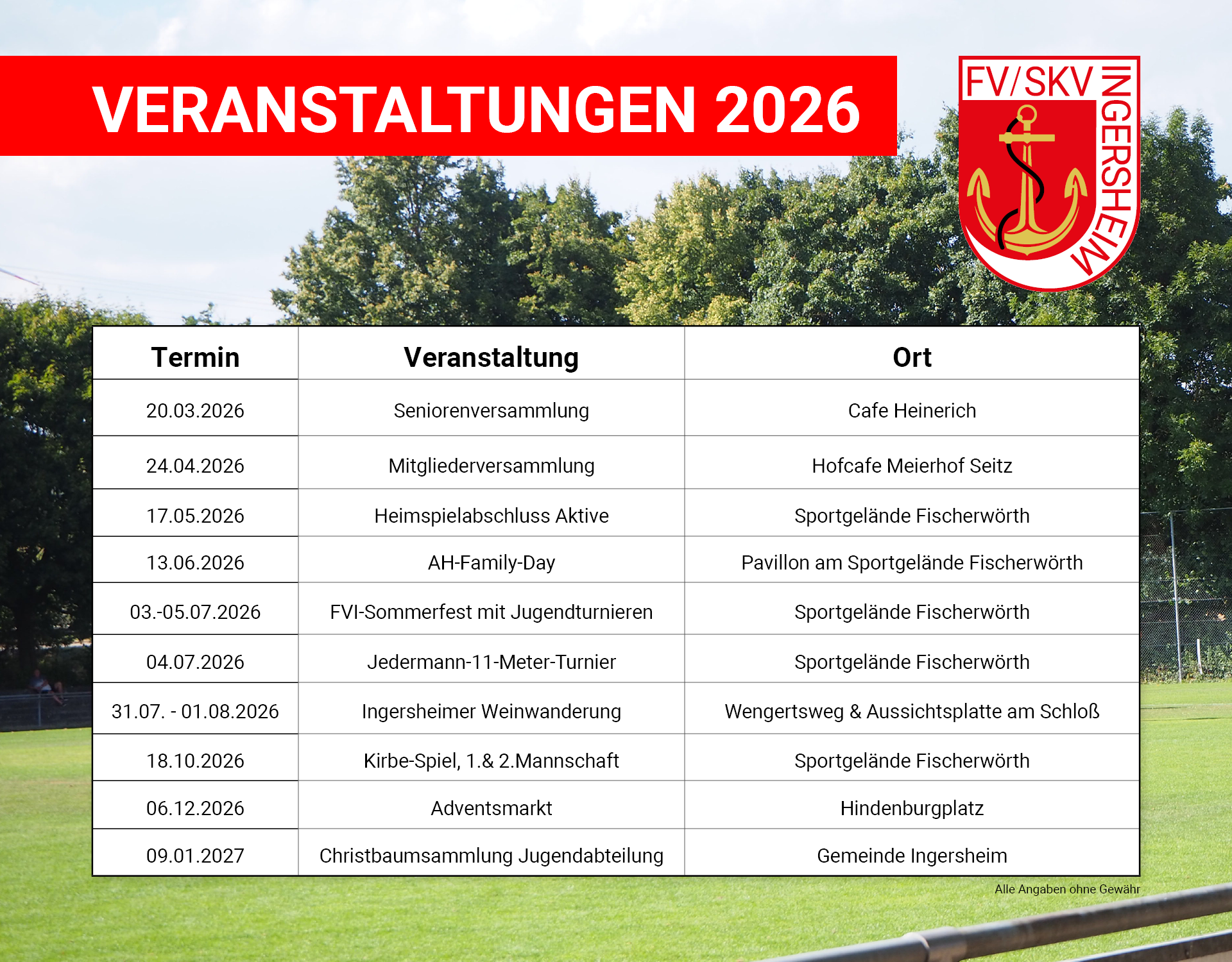 VERANSTALTUNGEN 2026

FV/SKV INGERSHEIM

| Termin | Veranstaltung | Ort |
|---|---|---|
| 20.03.2026 | Seniorenversammlung | Cafe Heinerich |
| 24.04.2026 | Mitgliederversammlung | Hofcafe Meierhof Seitz |
| 17.05.2026 | Heimspielabschluss Aktive | Sportgelände Fischerwörth |
| 13.06.2026 | AH-Family-Day | Pavillon am Sportgelände Fischerwörth |
| 03.-05.07.2026 | FVI-Sommerfest mit Jugendturnieren | Sportgelände Fischerwörth |
| 04.07.2026 | Jedermann-11-Meter-Turnier | Sportgelände Fischerwörth |
| 31.07. - 01.08.2026 | Ingersheimer Weinwanderung | Wengertsweg & Aussichtsplatte am Schloß |
| 18.10.2026 | Kirbe-Spiel, 1.& 2.Mannschaft | Sportgelände Fischerwörth |
| 06.12.2026 | Adventsmarkt | Hindenburgplatz |
| 09.01.2027 | Christbaumsammlung Jugendabteilung | Gemeinde Ingersheim |

Alle Angaben ohne Gewähr